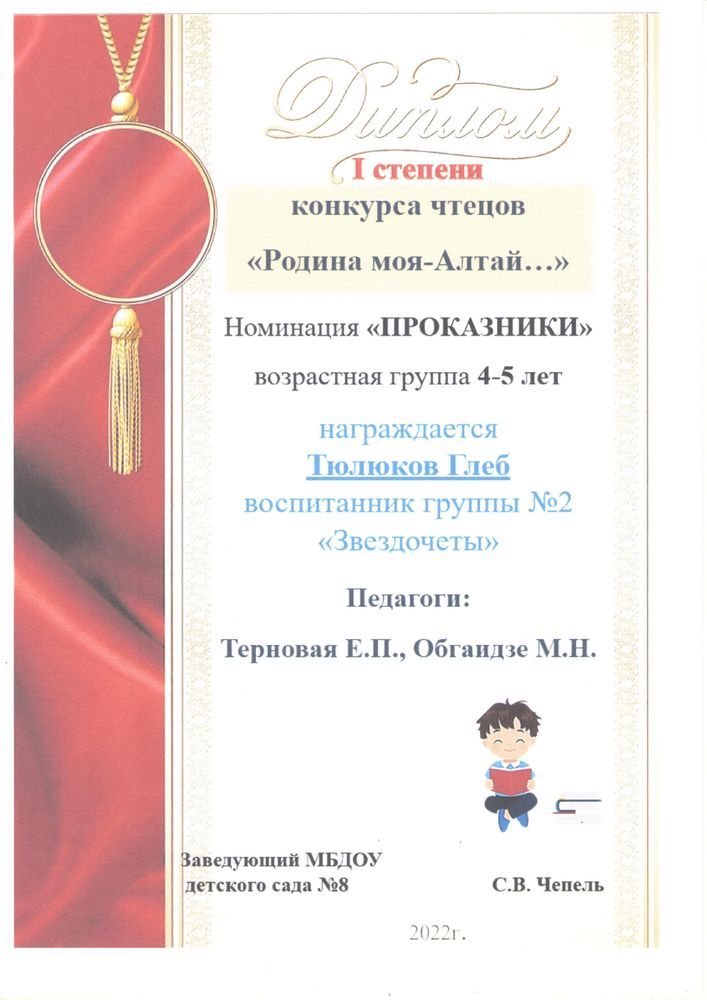 Диплом

I степени

конкурса чтецов

«Родина моя-Алтай…»

Номинация «ПРОКАЗНИКИ»

возрастная группа 4-5 лет

награждается

Тюлюков Глеб

воспитанник группы №2

«Звездочеты»

Педагоги:

Терновая Е.П., Обгаидзе М.Н.

Заведующий МБДОУ детского сада №8

С.В. Чепель

2022г.